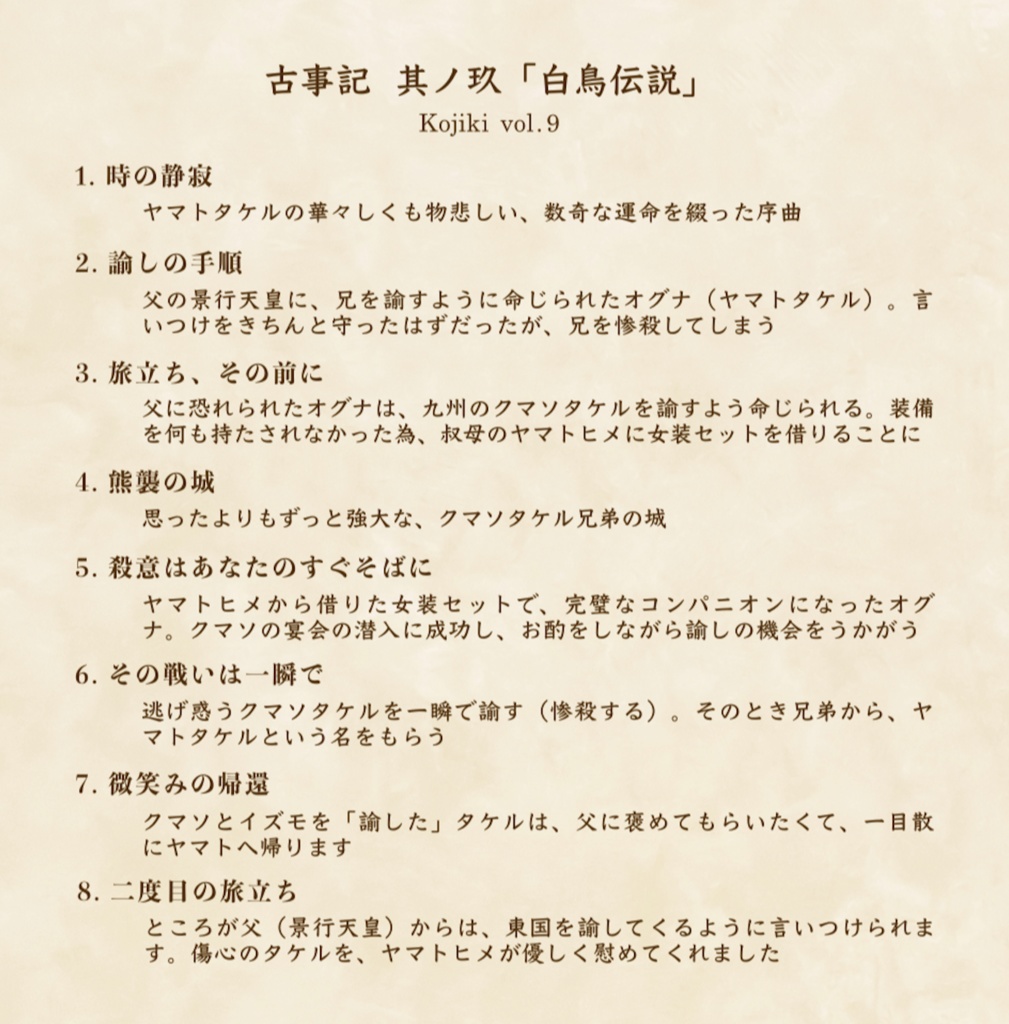 古事記　其ノ玖「白鳥伝説」
Kojiki vol.9

1. 時の静寂
ヤマトタケルの華々しくも物悲しい、数奇な運命を綴った序曲

2. 諭しの手順
父の景行天皇に、兄を諭すように命じられたオグナ（ヤマトタケル）。言いつけをきちんと守ったはずだったが、兄を惨殺してしまう

3. 旅立ち、その前に
父に恐れられたオグナは、九州のクマソタケルを諭すよう命じられる。装備を何も持たされなかった為、叔母のヤマトヒメに女装セットを借りることに

4. 熊襲の城
思ったよりもずっと強大な、クマソタケル兄弟の城

5. 殺意はあなたのすぐそばに
ヤマトヒメから借りた女装セットで、完璧なコンパニオンになったオグナ。クマソの宴会の潜入に成功し、お酌をしながら諭しの機会をうかがう

6. その戦いは一瞬で
逃げ惑うクマソタケルを一瞬で諭す（惨殺する）。そのとき兄弟から、ヤマトタケルという名をもらう

7. 微笑みの帰還
クマソとイズモを「諭した」タケルは、父に褒めてもらいたくて、一目散にヤマトへ帰ります

8. 二度目の旅立ち
ところが父（景行天皇）からは、東国を諭してくるように言いつけられます。傷心のタケルを、ヤマトヒメが優しく慰めてくれました